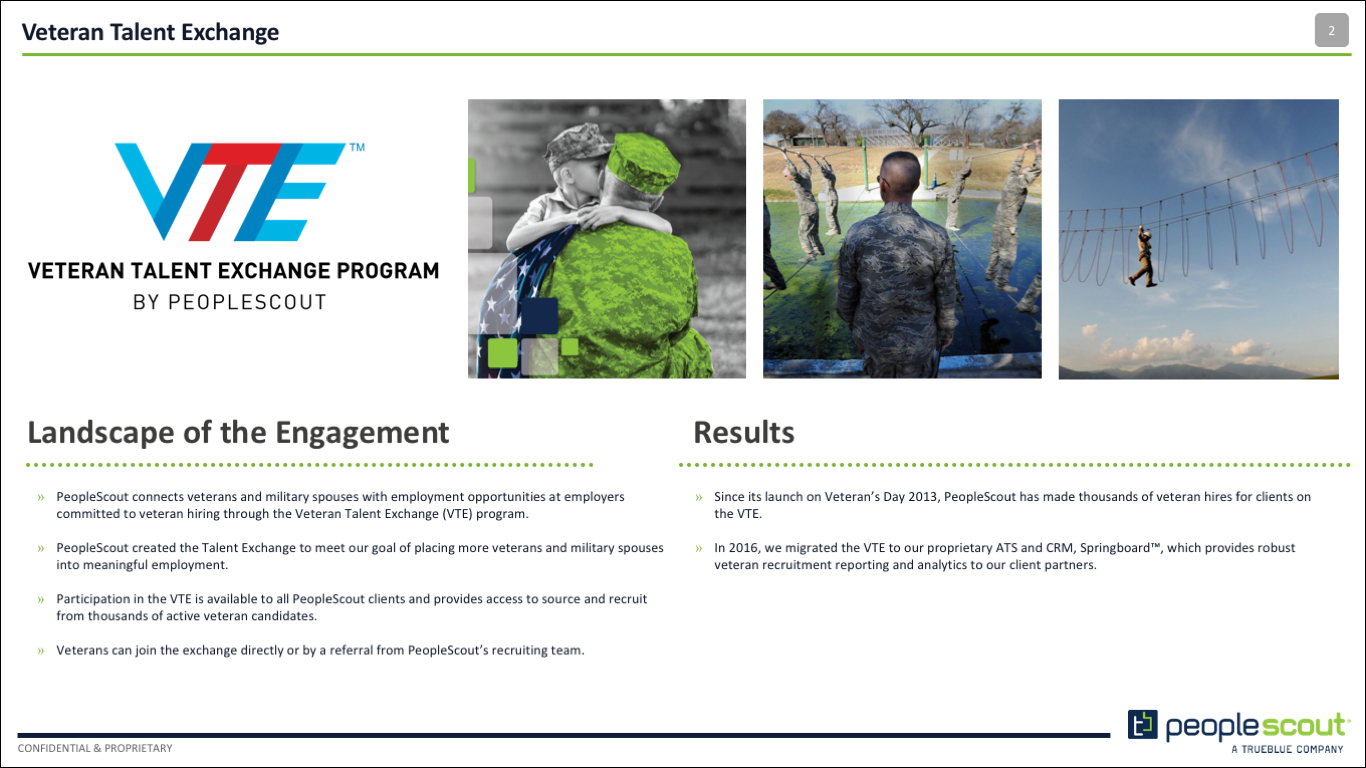 Veteran Talent Exchange

2

VTE™

VETERAN TALENT EXCHANGE PROGRAM
BY PEOPLESCOUT

Landscape of the Engagement

» PeopleScout connects veterans and military spouses with employment opportunities at employers committed to veteran hiring through the Veteran Talent Exchange (VTE) program.

» PeopleScout created the Talent Exchange to meet our goal of placing more veterans and military spouses into meaningful employment.

» Participation in the VTE is available to all PeopleScout clients and provides access to source and recruit from thousands of active veteran candidates.

» Veterans can join the exchange directly or by a referral from PeopleScout's recruiting team.

Results

» Since its launch on Veteran's Day 2013, PeopleScout has made thousands of veteran hires for clients on the VTE.

» In 2016, we migrated the VTE to our proprietary ATS and CRM, Springboard™, which provides robust veteran recruitment reporting and analytics to our client partners.

CONFIDENTIAL & PROPRIETARY

peoplescout
A TRUEBLUE COMPANY